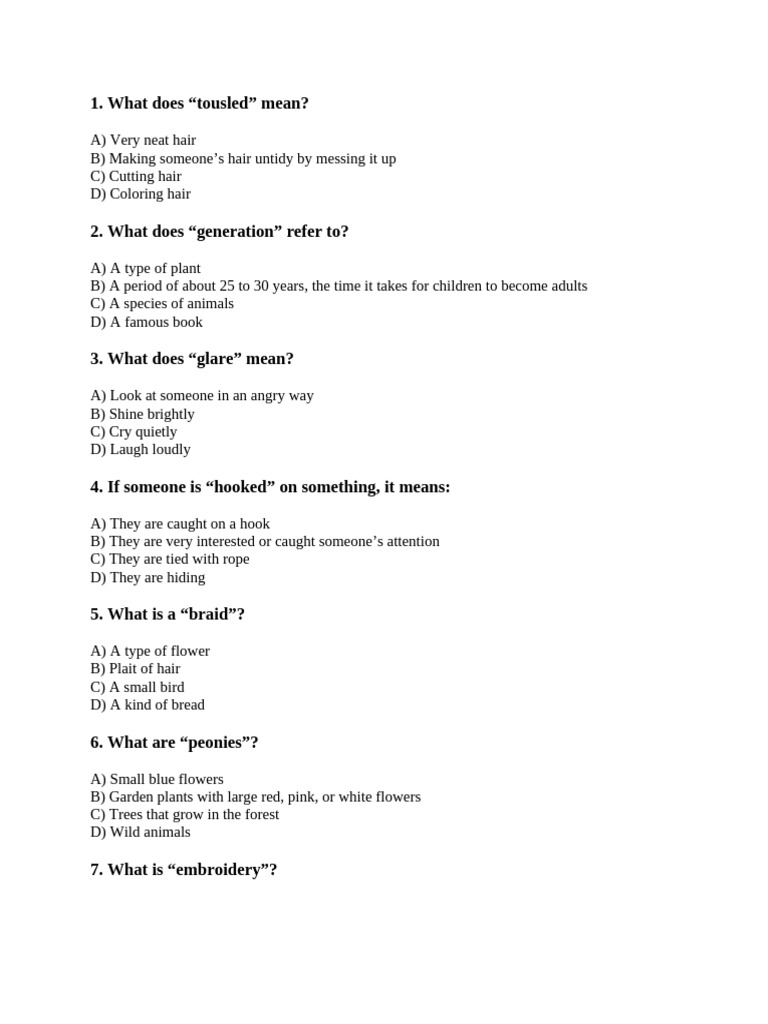 1. What does “tousled” mean?

A) Very neat hair
B) Making someone’s hair untidy by messing it up
C) Cutting hair
D) Coloring hair

2. What does “generation” refer to?

A) A type of plant
B) A period of about 25 to 30 years, the time it takes for children to become adults
C) A species of animals
D) A famous book

3. What does “glare” mean?

A) Look at someone in an angry way
B) Shine brightly
C) Cry quietly
D) Laugh loudly

4. If someone is “hooked” on something, it means:

A) They are caught on a hook
B) They are very interested or caught someone’s attention
C) They are tied with rope
D) They are hiding

5. What is a “braid”?

A) A type of flower
B) Plait of hair
C) A small bird
D) A kind of bread

6. What are “peonies”?

A) Small blue flowers
B) Garden plants with large red, pink, or white flowers
C) Trees that grow in the forest
D) Wild animals

7. What is “embroidery”?